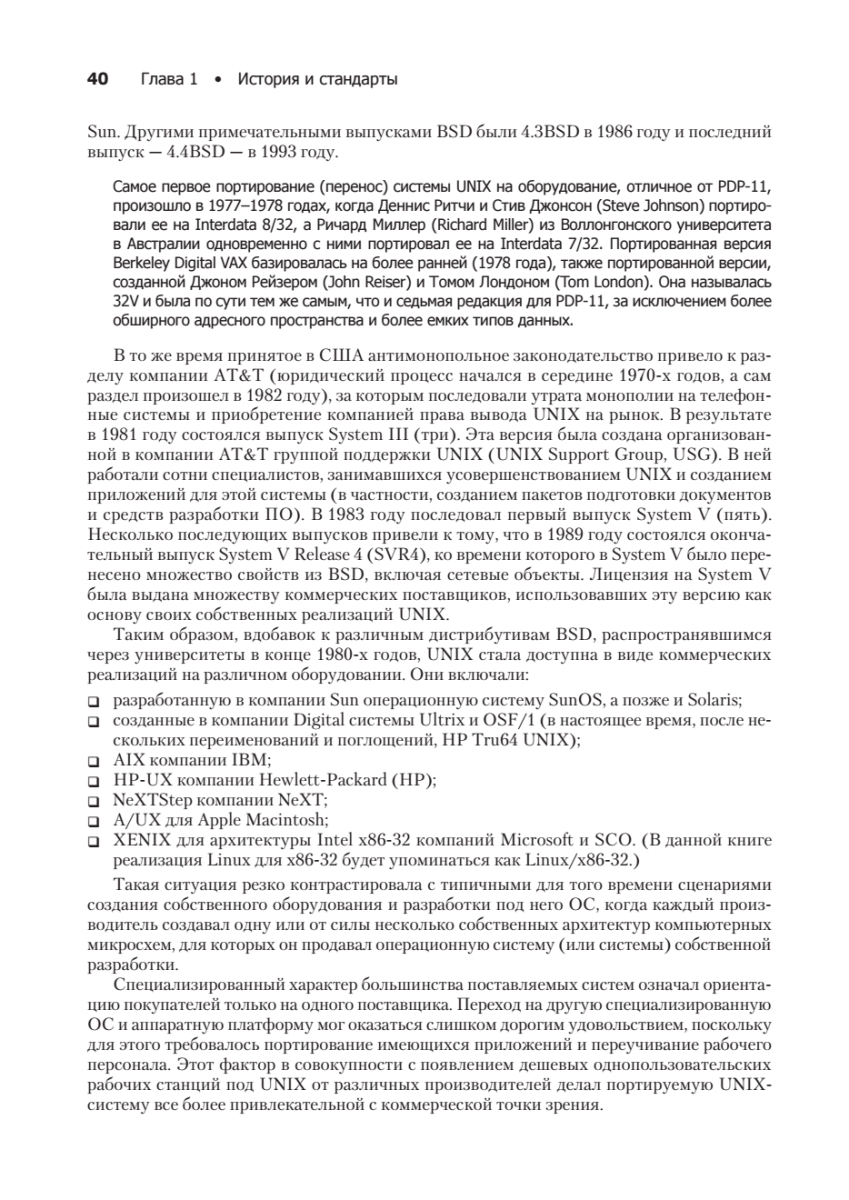 40 Глава 1 • История и стандарты

Sun. Другими примечательными выпусками BSD были 4.3BSD в 1986 году и последний выпуск — 4.4BSD — в 1993 году.

Самое первое портирование (перенос) системы UNIX на оборудование, отличное от PDP-11, произошло в 1977–1978 годах, когда Деннис Ритчи и Стив Джонсон (Steve Johnson) портировали ее на Interdata 8/32, а Ричард Миллер (Richard Miller) из Воллонгонского университета в Австралии одновременно с ними портировал ее на Interdata 7/32. Портированная версия Berkeley Digital VAX базировалась на более ранней (1978 года), также портированной версии, созданной Джоном Рейзером (John Reiser) и Томом Лондоном (Tom London). Она называлась 32V и была по сути тем же самым, что и седьмая редакция для PDP-11, за исключением более обширного адресного пространства и более емких типов данных.

В то же время принятое в США антимонопольное законодательство привело к разделу компании AT&T (юридический процесс начался в середине 1970-х годов, а сам раздел произошел в 1982 году), за которым последовали утрата монополии на телефонные системы и приобретение компанией права вывода UNIX на рынок. В результате в 1981 году состоялся выпуск System III (три). Эта версия была создана организованной в компании AT&T группой поддержки UNIX (UNIX Support Group, USG). В ней работали сотни специалистов, занимавшихся усовершенствованием UNIX и созданием приложений для этой системы (в частности, созданием пакетов подготовки документов и средств разработки ПО). В 1983 году последовал первый выпуск System V (пять). Несколько последующих выпусков привели к тому, что в 1989 году состоялся окончательный выпуск System V Release 4 (SVR4), ко времени которого в System V было перенесено множество свойств из BSD, включая сетевые объекты. Лицензия на System V была выдана множеству коммерческих поставщиков, использовавших эту версию как основу своих собственных реализаций UNIX.

Таким образом, вдобавок к различным дистрибутивам BSD, распространявшимся через университеты в конце 1980-х годов, UNIX стала доступна в виде коммерческих реализаций на различном оборудовании. Они включали:
❑ разработанную в компании Sun операционную систему SunOS, а позже и Solaris;
❑ созданные в компании Digital системы Ultrix и OSF/1 (в настоящее время, после нескольких переименований и поглощений, HP Tru64 UNIX);
❑ AIX компании IBM;
❑ HP-UX компании Hewlett-Packard (HP);
❑ NeXTStep компании NeXT;
❑ A/UX для Apple Macintosh;
❑ XENIX для архитектуры Intel x86-32 компаний Microsoft и SCO. (В данной книге реализация Linux для x86-32 будет упоминаться как Linux/x86-32.)

Такая ситуация резко контрастировала с типичными для того времени сценариями создания собственного оборудования и разработки под него ОС, когда каждый производитель создавал одну или от силы несколько собственных архитектур компьютерных микросхем, для которых он продавал операционную систему (или системы) собственной разработки.

Специализированный характер большинства поставляемых систем означал ориентацию покупателей только на одного поставщика. Переход на другую специализированную ОС и аппаратную платформу мог оказаться слишком дорогим удовольствием, поскольку для этого требовалось портирование имеющихся приложений и переучивание рабочего персонала. Этот фактор в совокупности с появлением дешевых однопользовательских рабочих станций под UNIX от различных производителей делал портируемую UNIX-систему все более привлекательной с коммерческой точки зрения.